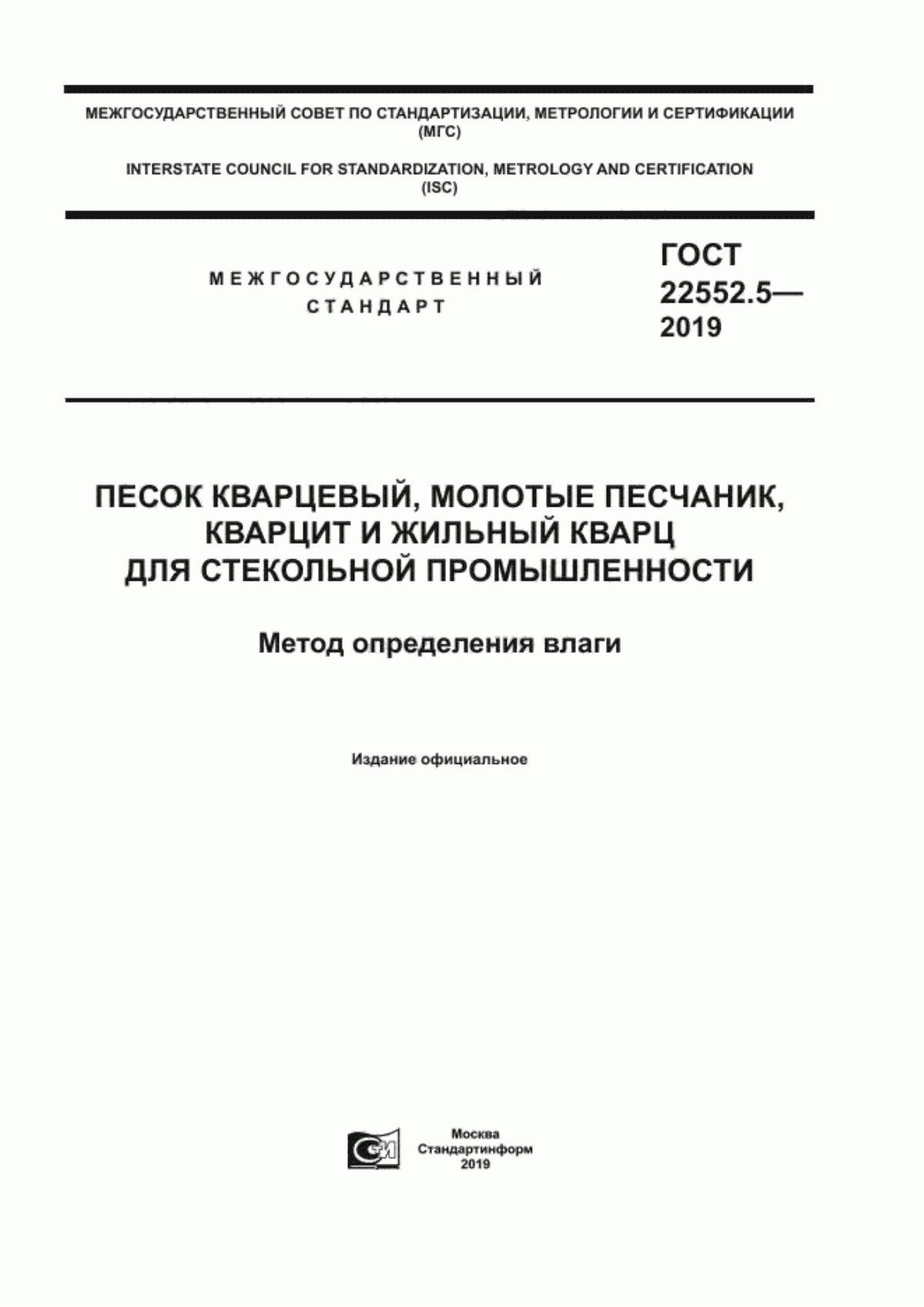 МЕЖГОСУДАРСТВЕННЫЙ СОВЕТ ПО СТАНДАРТИЗАЦИИ, МЕТРОЛОГИИ И СЕРТИФИКАЦИИ (МГС)

INTERSTATE COUNCIL FOR STANDARDIZATION, METROLOGY AND CERTIFICATION (ISC)

МЕЖГОСУДАРСТВЕННЫЙ СТАНДАРТ

ГОСТ 22552.5— 2019

ПЕСОК КВАРЦЕВЫЙ, МОЛОТЫЕ ПЕСЧАНИК, КВАРЦИТ И ЖИЛЬНЫЙ КВАРЦ ДЛЯ СТЕКОЛЬНОЙ ПРОМЫШЛЕННОСТИ

Метод определения влаги

Издание официальное

Москва
Стандартинформ
2019